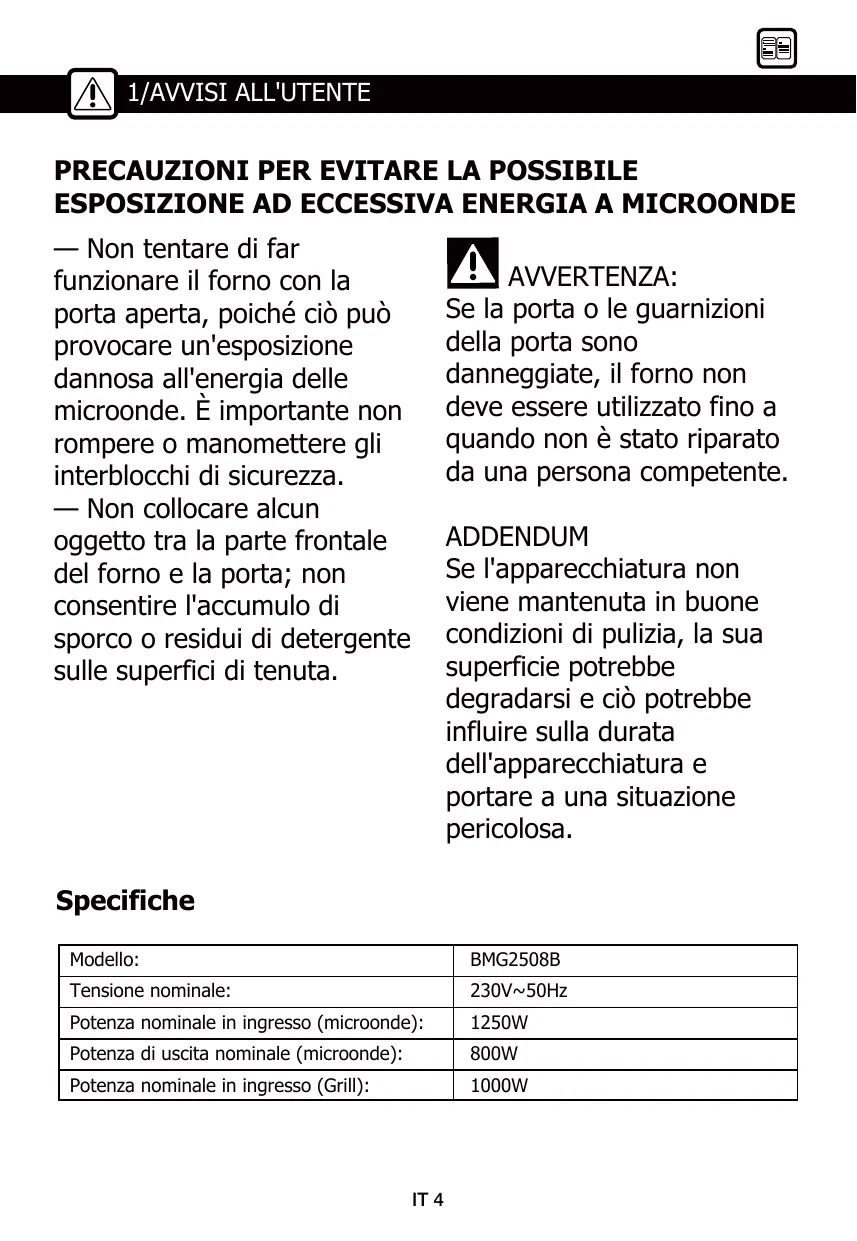 1/AVVISI ALL'UTENTE

PRECAUZIONI PER EVITARE LA POSSIBILE ESPOSIZIONE AD ECCESSIVA ENERGIA A MICROONDE

— Non tentare di far funzionare il forno con la porta aperta, poiché ciò può provocare un'esposizione dannosa all'energia delle microonde. È importante non rompere o manomettere gli interblocchi di sicurezza.
— Non collocare alcun oggetto tra la parte frontale del forno e la porta; non consentire l'accumulo di sporco o residui di detergente sulle superfici di tenuta.

AVVERTENZA:
Se la porta o le guarnizioni della porta sono danneggiate, il forno non deve essere utilizzato fino a quando non è stato riparato da una persona competente.

ADDENDUM
Se l'apparecchiatura non viene mantenuta in buone condizioni di pulizia, la sua superficie potrebbe degradarsi e ciò potrebbe influire sulla durata dell'apparecchiatura e portare a una situazione pericolosa.

Specifiche

| Modello: | BMG2508B |
|---|---|
| Tensione nominale: | 230V~50Hz |
| Potenza nominale in ingresso (microonde): | 1250W |
| Potenza di uscita nominale (microonde): | 800W |
| Potenza nominale in ingresso (Grill): | 1000W |

IT 4